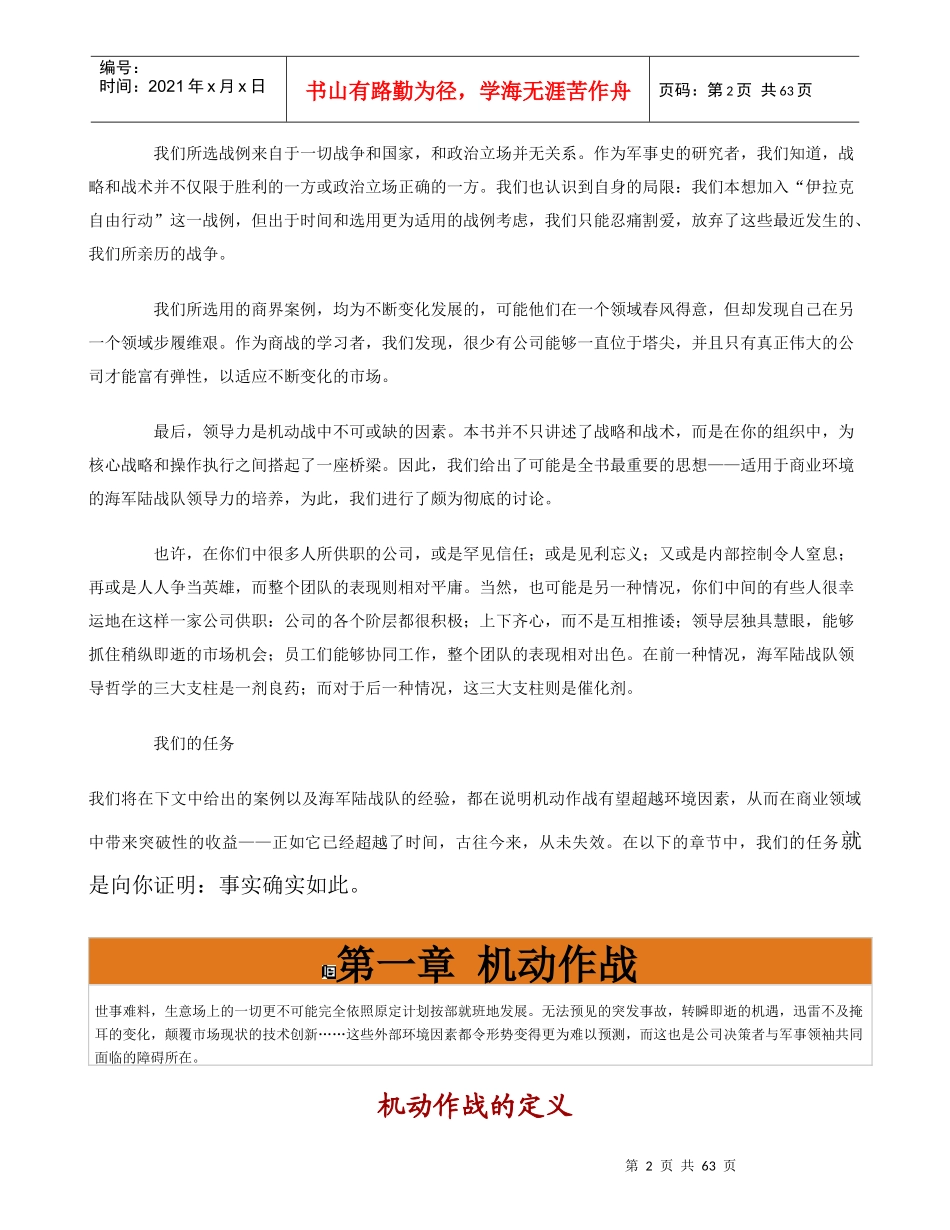 编号：
时间：2021年x月x日

书山有路勤为径，学海无涯苦作舟

页码：第2页 共63页

我们所选战例来自于一切战争和国家，和政治立场并无关系。作为军事史的研究者，我们知道，战略和战术并不仅限于胜利的一方或政治立场正确的一方。我们也认识到自身的局限：我们本想加入“伊拉克自由行动”这一战例，但出于时间和选用更为适用的战例考虑，我们只能忍痛割爱，放弃了这些最近发生的、我们所亲历的战争。

我们所选用的商界案例，均为不断变化发展的，可能他们在一个领域春风得意，但却发现自己在另一个领域步履维艰。作为商战的学习者，我们发现，很少有公司能够一直位于塔尖，并且只有真正伟大的公司才能富有弹性，以适应不断变化的市场。

最后，领导力是机动战中不可或缺的因素。本书并不只讲述了战略和战术，而是在你的组织中，为核心战略和操作执行之间搭起了一座桥梁。因此，我们给出了可能是全书最重要的思想——适用于商业环境的海军陆战队领导力的培养，为此，我们进行了颇为彻底的讨论。

也许，在你们中很多人所供职的公司，或是罕见信任；或是见利忘义；又或是内部控制令人窒息；再或是人人争当英雄，而整个团队的表现则相对平庸。当然，也可能是另一种情况，你们中间的有些人很幸运地在这样一家公司供职：公司的各个阶层都很积极；上下齐心，而不是互相推诿；领导层独具慧眼，能够抓住稍纵即逝的市场机会；员工们能够协同工作，整个团队的表现相对出色。在前一种情况，海军陆战队领导哲学的三大支柱是一剂良药；而对于后一种情况，这三大支柱则是催化剂。

我们的任务

我们将在下文中给出的案例以及海军陆战队的经验，都在说明机动作战有望超越环境因素，从而在商业领域中带来突破性的收益——正如它已经超越了时间，古往今来，从未失效。在以下的章节中，我们的任务就是向你证明：事实确实如此。

第一章 机动作战

世事难料，生意场上的一切更不可能完全依照原定计划按部就班地发展。无法预见的突发事故，转瞬即逝的机遇，迅雷不及掩耳的变化，颠覆市场现状的技术创新……这些外部环境因素都令形势变得更为难以预测，而这也是公司决策者与军事领袖共同面临的障碍所在。

机动作战的定义

第 2 页 共 63 页